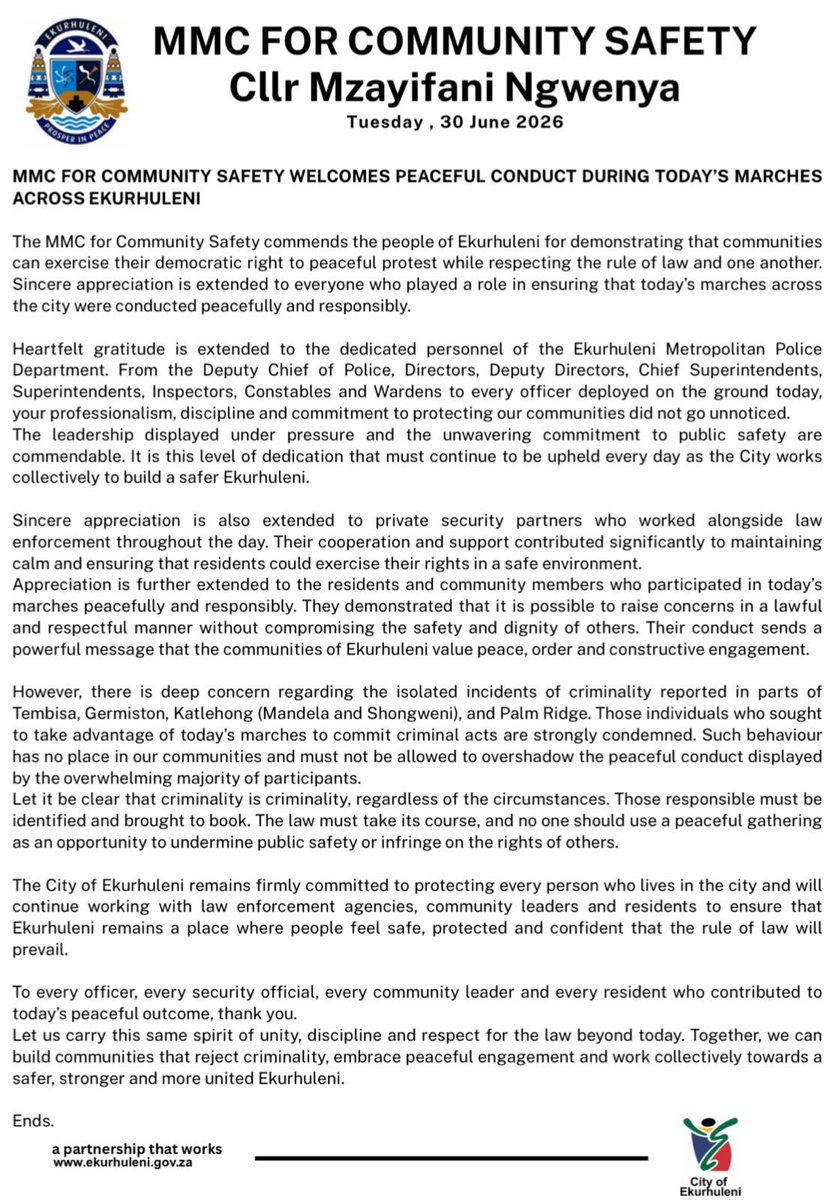 EKURHULENI

PROSPER IN PEACE

MMC FOR COMMUNITY SAFETY
Cllr Mzayifani Ngwenya
Tuesday , 30 June 2026

MMC FOR COMMUNITY SAFETY WELCOMES PEACEFUL CONDUCT DURING TODAY'S MARCHES ACROSS EKURHULENI

The MMC for Community Safety commends the people of Ekurhuleni for demonstrating that communities can exercise their democratic right to peaceful protest while respecting the rule of law and one another. Sincere appreciation is extended to everyone who played a role in ensuring that today's marches across the city were conducted peacefully and responsibly.

Heartfelt gratitude is extended to the dedicated personnel of the Ekurhuleni Metropolitan Police Department. From the Deputy Chief of Police, Directors, Deputy Directors, Chief Superintendents, Superintendents, Inspectors, Constables and Wardens to every officer deployed on the ground today, your professionalism, discipline and commitment to protecting our communities did not go unnoticed.
The leadership displayed under pressure and the unwavering commitment to public safety are commendable. It is this level of dedication that must continue to be upheld every day as the City works collectively to build a safer Ekurhuleni.

Sincere appreciation is also extended to private security partners who worked alongside law enforcement throughout the day. Their cooperation and support contributed significantly to maintaining calm and ensuring that residents could exercise their rights in a safe environment.
Appreciation is further extended to the residents and community members who participated in today's marches peacefully and responsibly. They demonstrated that it is possible to raise concerns in a lawful and respectful manner without compromising the safety and dignity of others. Their conduct sends a powerful message that the communities of Ekurhuleni value peace, order and constructive engagement.

However, there is deep concern regarding the isolated incidents of criminality reported in parts of Tembisa, Germiston, Katlehong (Mandela and Shongweni), and Palm Ridge. Those individuals who sought to take advantage of today's marches to commit criminal acts are strongly condemned. Such behaviour has no place in our communities and must not be allowed to overshadow the peaceful conduct displayed by the overwhelming majority of participants.
Let it be clear that criminality is criminality, regardless of the circumstances. Those responsible must be identified and brought to book. The law must take its course, and no one should use a peaceful gathering as an opportunity to undermine public safety or infringe on the rights of others.

The City of Ekurhuleni remains firmly committed to protecting every person who lives in the city and will continue working with law enforcement agencies, community leaders and residents to ensure that Ekurhuleni remains a place where people feel safe, protected and confident that the rule of law will prevail.

To every officer, every security official, every community leader and every resident who contributed to today's peaceful outcome, thank you.
Let us carry this same spirit of unity, discipline and respect for the law beyond today. Together, we can build communities that reject criminality, embrace peaceful engagement and work collectively towards a safer, stronger and more united Ekurhuleni.

Ends.

a partnership that works
www.ekurhuleni.gov.za

City of
Ekurhuleni